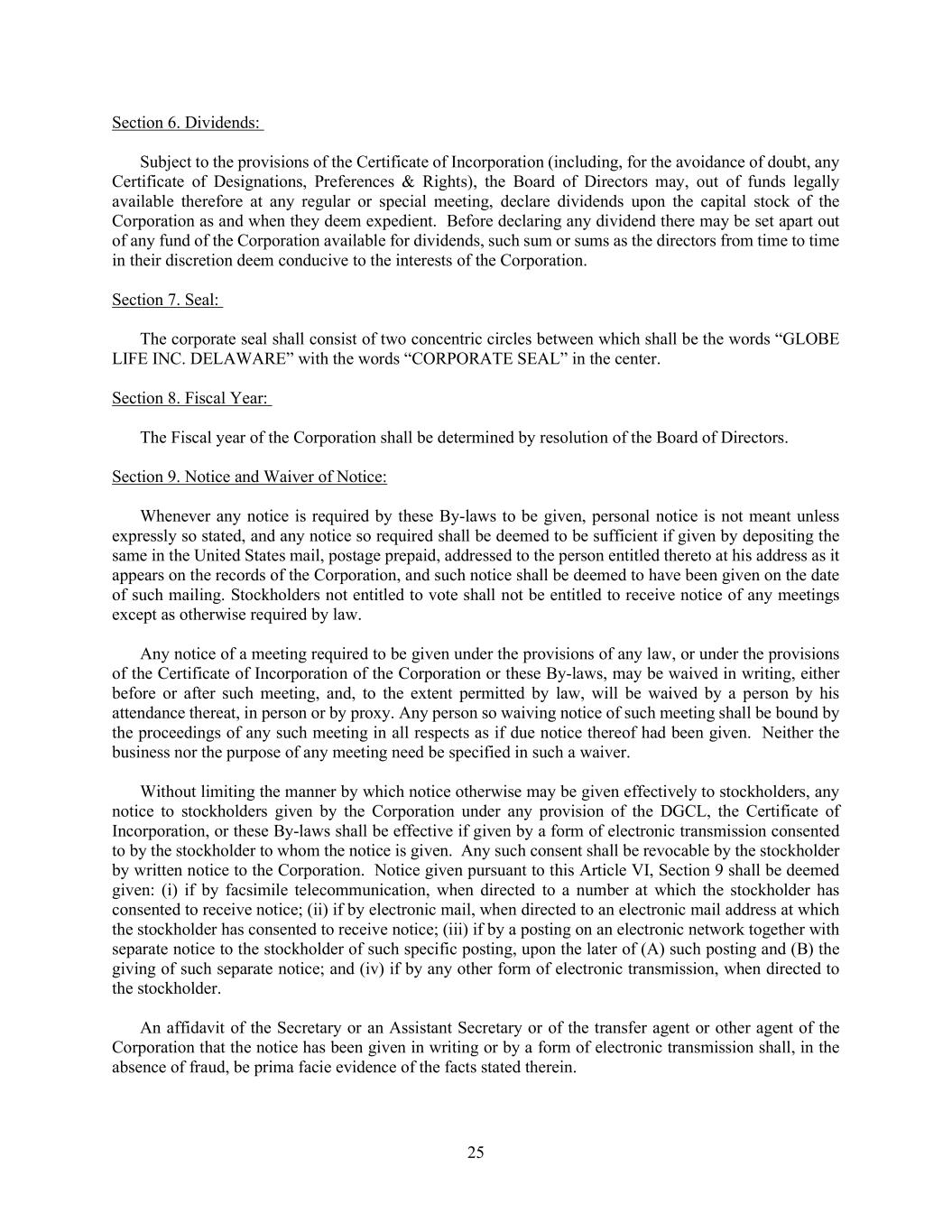 Section 6. Dividends:

Subject to the provisions of the Certificate of Incorporation (including, for the avoidance of doubt, any Certificate of Designations, Preferences & Rights), the Board of Directors may, out of funds legally available therefore at any regular or special meeting, declare dividends upon the capital stock of the Corporation as and when they deem expedient. Before declaring any dividend there may be set apart out of any fund of the Corporation available for dividends, such sum or sums as the directors from time to time in their discretion deem conducive to the interests of the Corporation.

Section 7. Seal:

The corporate seal shall consist of two concentric circles between which shall be the words “GLOBE LIFE INC. DELAWARE” with the words “CORPORATE SEAL” in the center.

Section 8. Fiscal Year:

The Fiscal year of the Corporation shall be determined by resolution of the Board of Directors.

Section 9. Notice and Waiver of Notice:

Whenever any notice is required by these By-laws to be given, personal notice is not meant unless expressly so stated, and any notice so required shall be deemed to be sufficient if given by depositing the same in the United States mail, postage prepaid, addressed to the person entitled thereto at his address as it appears on the records of the Corporation, and such notice shall be deemed to have been given on the date of such mailing. Stockholders not entitled to vote shall not be entitled to receive notice of any meetings except as otherwise required by law.

Any notice of a meeting required to be given under the provisions of any law, or under the provisions of the Certificate of Incorporation of the Corporation or these By-laws, may be waived in writing, either before or after such meeting, and, to the extent permitted by law, will be waived by a person by his attendance thereat, in person or by proxy. Any person so waiving notice of such meeting shall be bound by the proceedings of any such meeting in all respects as if due notice thereof had been given. Neither the business nor the purpose of any meeting need be specified in such a waiver.

Without limiting the manner by which notice otherwise may be given effectively to stockholders, any notice to stockholders given by the Corporation under any provision of the DGCL, the Certificate of Incorporation, or these By-laws shall be effective if given by a form of electronic transmission consented to by the stockholder to whom the notice is given. Any such consent shall be revocable by the stockholder by written notice to the Corporation. Notice given pursuant to this Article VI, Section 9 shall be deemed given: (i) if by facsimile telecommunication, when directed to a number at which the stockholder has consented to receive notice; (ii) if by electronic mail, when directed to an electronic mail address at which the stockholder has consented to receive notice; (iii) if by a posting on an electronic network together with separate notice to the stockholder of such specific posting, upon the later of (A) such posting and (B) the giving of such separate notice; and (iv) if by any other form of electronic transmission, when directed to the stockholder.

An affidavit of the Secretary or an Assistant Secretary or of the transfer agent or other agent of the Corporation that the notice has been given in writing or by a form of electronic transmission shall, in the absence of fraud, be prima facie evidence of the facts stated therein.

25